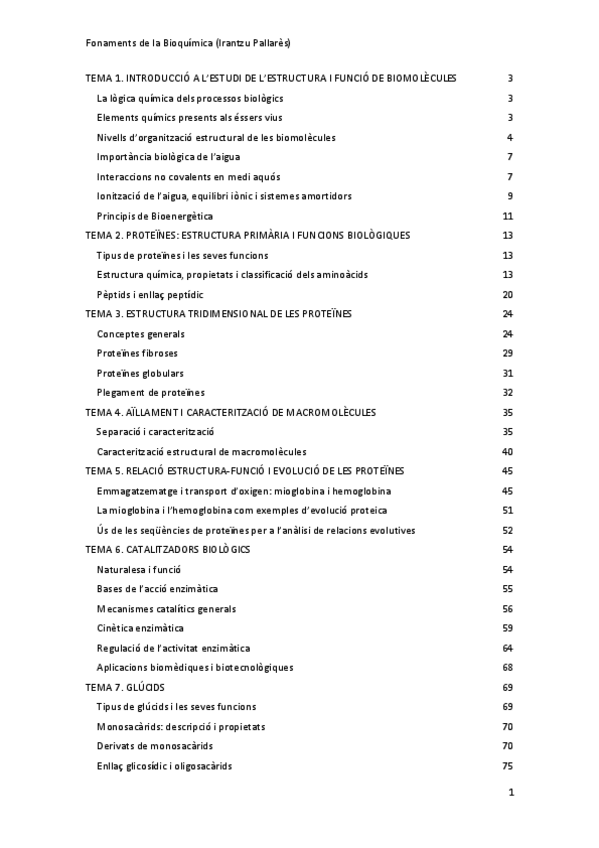 Fonaments de la Bioquímica (Irantzu Pallarès)

TEMA 1. INTRODUCCIÓ A L'ESTUDI DE L'ESTRUCTURA I FUNCIÓ DE BIOMOLÈCULES 3
La lògica química dels processos biològics 3
Elements químics presents als éssers vius 3
Nivells d'organització estructural de les biomolècules 4
Importància biològica de l'aigua 7
Interaccions no covalents en medi aquós 7
Ionització de l'aigua, equilibri iònic i sistemes amortidors 9
Principis de Bioenergètica 11
TEMA 2. PROTEÏNES: ESTRUCTURA PRIMÀRIA I FUNCIONS BIOLÒGIQUES 13
Tipus de proteïnes i les seves funcions 13
Estructura química, propietats i classificació dels aminoàcids 13
Pèptids i enllaç peptídic 20
TEMA 3. ESTRUCTURA TRIDIMENSIONAL DE LES PROTEÏNES 24
Conceptes generals 24
Proteïnes fibroses 29
Proteïnes globulars 31
Plegament de proteïnes 32
TEMA 4. AÏLLAMENT I CARACTERITZACIÓ DE MACROMOLÈCULES 35
Separació i caracterització 35
Caracterització estructural de macromolècules 40
TEMA 5. RELACIÓ ESTRUCTURA-FUNCIÓ I EVOLUCIÓ DE LES PROTEÏNES 45
Emmagatzematge i transport d'oxigen: mioglobina i hemoglobina 45
La mioglobina i l'hemoglobina com exemples d'evolució proteica 51
Ús de les seqüències de proteïnes per a l'anàlisi de relacions evolutives 52
TEMA 6. CATALITZADORS BIOLÒGICS 54
Naturalesa i funció 54
Bases de l'acció enzimàtica 55
Mecanismes catalítics generals 56
Cinètica enzimàtica 59
Regulació de l'activitat enzimàtica 64
Aplicacions biomèdiques i biotecnològiques 68
TEMA 7. GLÚCIDS 69
Tipus de glúcids i les seves funcions 69
Monosacàrids: descripció i propietats 70
Derivats de monosacàrids 70
Enllaç glicosídic i oligosacàrids 75

1